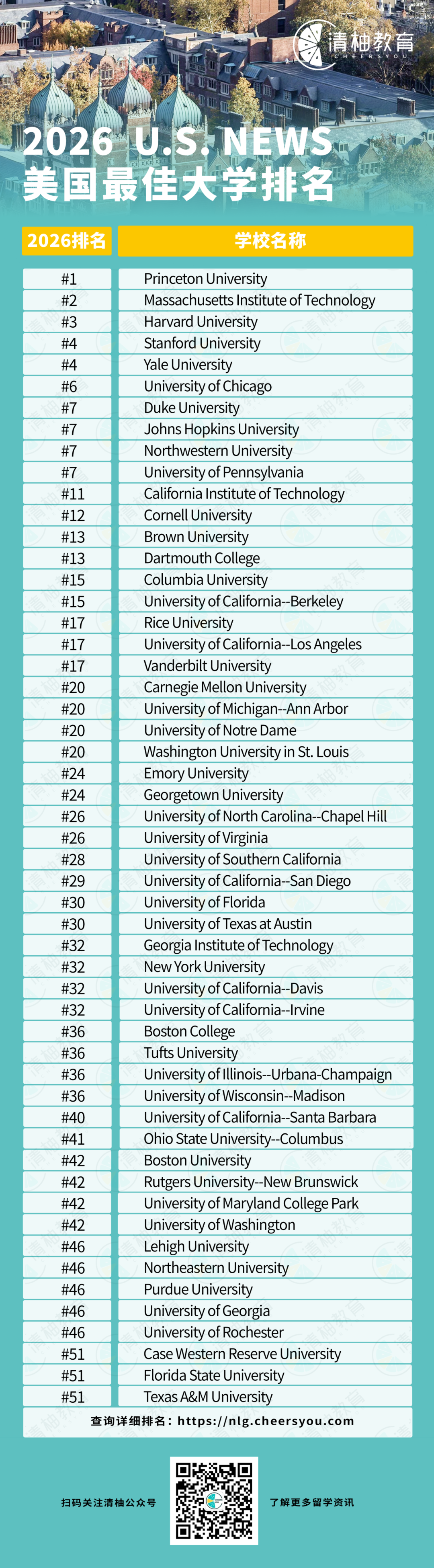 清柚教育
CHEERSYOU

2026 U.S. NEWS
美国最佳大学排名

| 2026排名 | 学校名称 |
|---|---|
| #1 | Princeton University |
| #2 | Massachusetts Institute of Technology |
| #3 | Harvard University |
| #4 | Stanford University |
| #4 | Yale University |
| #6 | University of Chicago |
| #7 | Duke University |
| #7 | Johns Hopkins University |
| #7 | Northwestern University |
| #7 | University of Pennsylvania |
| #11 | California Institute of Technology |
| #12 | Cornell University |
| #13 | Brown University |
| #13 | Dartmouth College |
| #15 | Columbia University |
| #15 | University of California--Berkeley |
| #17 | Rice University |
| #17 | University of California--Los Angeles |
| #17 | Vanderbilt University |
| #20 | Carnegie Mellon University |
| #20 | University of Michigan--Ann Arbor |
| #20 | University of Notre Dame |
| #20 | Washington University in St. Louis |
| #24 | Emory University |
| #24 | Georgetown University |
| #26 | University of North Carolina--Chapel Hill |
| #26 | University of Virginia |
| #28 | University of Southern California |
| #29 | University of California--San Diego |
| #30 | University of Florida |
| #30 | University of Texas at Austin |
| #32 | Georgia Institute of Technology |
| #32 | New York University |
| #32 | University of California--Davis |
| #32 | University of California--Irvine |
| #36 | Boston College |
| #36 | Tufts University |
| #36 | University of Illinois--Urbana-Champaign |
| #36 | University of Wisconsin--Madison |
| #40 | University of California--Santa Barbara |
| #41 | Ohio State University--Columbus |
| #42 | Boston University |
| #42 | Rutgers University--New Brunswick |
| #42 | University of Maryland College Park |
| #42 | University of Washington |
| #46 | Lehigh University |
| #46 | Northeastern University |
| #46 | Purdue University |
| #46 | University of Georgia |
| #46 | University of Rochester |
| #51 | Case Western Reserve University |
| #51 | Florida State University |
| #51 | Texas A&M University |

查询详细排名：https://nlg.cheersyou.com

扫码关注清柚公众号

了解更多留学资讯